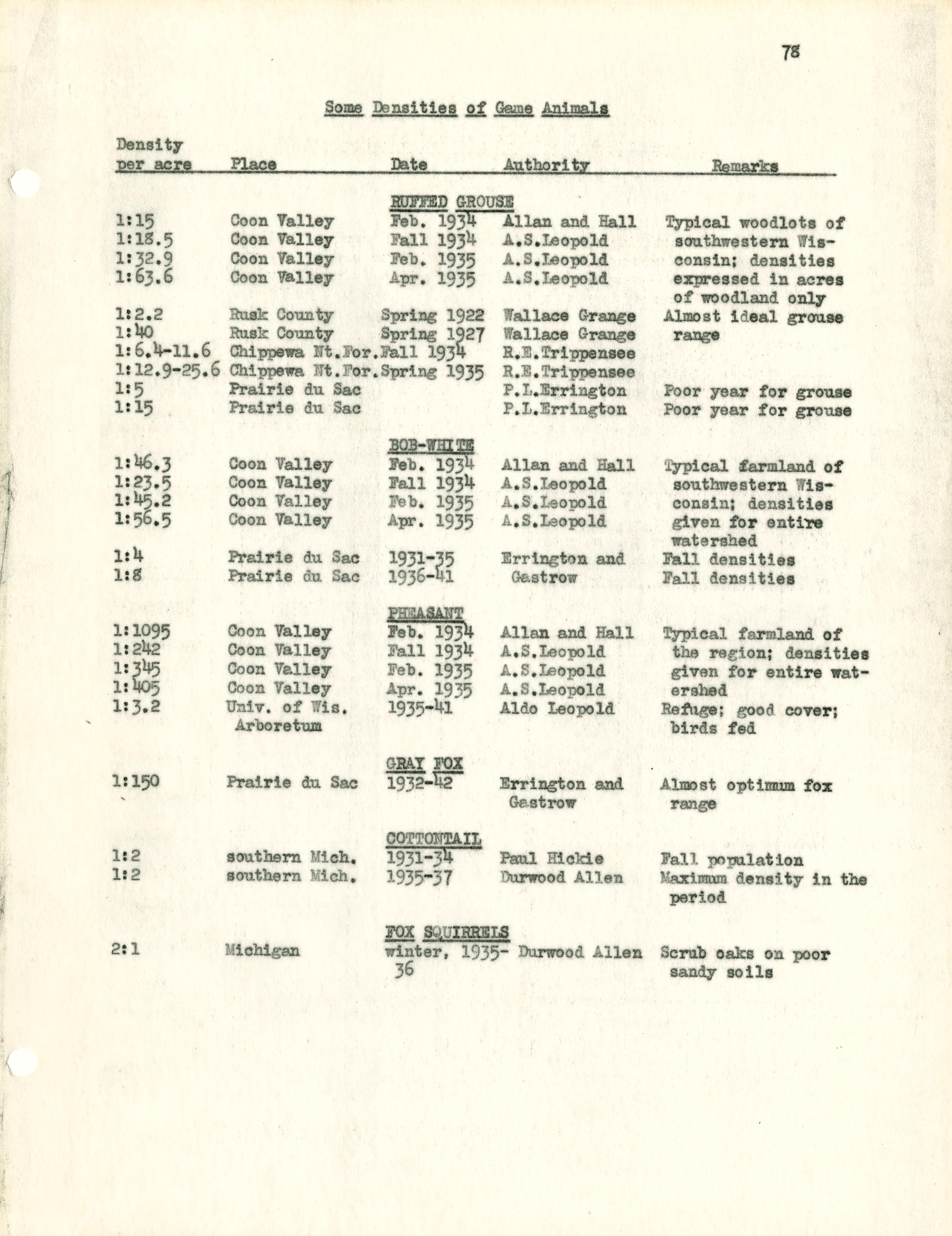 78

Some Densities of Game Animals

| Density per acre | Place | Date | Authority | Remarks |
|---|---|---|---|---|
| | | RUFFED GROUSE | | |
| 1:15 | Coon Valley | Feb. 1934 | Allan and Hall | Typical woodlots of southwestern Wisconsin; densities expressed in acres of woodland only |
| 1:18.5 | Coon Valley | Fall 1934 | A.S.Leopold | |
| 1:32.9 | Coon Valley | Feb. 1935 | A.S.Leopold | |
| 1:63.6 | Coon Valley | Apr. 1935 | A.S.Leopold | |
| 1:2.2 | Rusk County | Spring 1922 | Wallace Grange | Almost ideal grouse range |
| 1:40 | Rusk County | Spring 1927 | Wallace Grange | |
| 1:6.4-11.6 | Chippewa Nt.For. | Fall 1934 | R.E.Trippensee | |
| 1:12.9-25.6 | Chippewa Nt.For. | Spring 1935 | R.E.Trippensee | |
| 1:5 | Prairie du Sac | | P.L.Errington | Poor year for grouse |
| 1:15 | Prairie du Sac | | P.L.Errington | Poor year for grouse |
| | | BOB-WHITE | | |
| 1:46.3 | Coon Valley | Feb. 1934 | Allan and Hall | Typical farmland of southwestern Wisconsin; densities given for entire watershed |
| 1:23.5 | Coon Valley | Fall 1934 | A.S.Leopold | |
| 1:45.2 | Coon Valley | Feb. 1935 | A.S.Leopold | |
| 1:56.5 | Coon Valley | Apr. 1935 | A.S.Leopold | |
| 1:4 | Prairie du Sac | 1931-35 | Errington and Gastrow | Fall densities |
| 1:8 | Prairie du Sac | 1936-41 | | Fall densities |
| | | PHEASANT | | |
| 1:1095 | Coon Valley | Feb. 1934 | Allan and Hall | Typical farmland of the region; densities given for entire watershed |
| 1:242 | Coon Valley | Fall 1934 | A.S.Leopold | |
| 1:345 | Coon Valley | Feb. 1935 | A.S.Leopold | |
| 1:405 | Coon Valley | Apr. 1935 | A.S.Leopold | |
| 1:3.2 | Univ. of Wis. Arboretum | 1935-41 | Aldo Leopold | Refuge; good cover; birds fed |
| | | GRAY FOX | | |
| 1:150 | Prairie du Sac | 1932-42 | Errington and Gastrow | Almost optimum fox range |
| | | COTTONTAIL | | |
| 1:2 | southern Mich. | 1931-34 | Paul Hickie | Fall population |
| 1:2 | southern Mich. | 1935-37 | Durwood Allen | Maximum density in the period |
| | | FOX SQUIRRELS | | |
| 2:1 | Michigan | winter, 1935-36 | Durwood Allen | Scrub oaks on poor sandy soils |